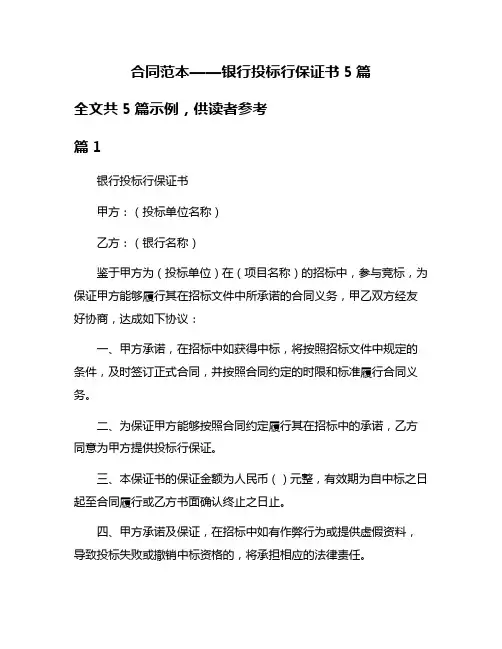 合同范本——银行投标行保证书 5 篇

全文共 5 篇示例，供读者参考

篇 1

银行投标行保证书

甲方：（投标单位名称）

乙方：（银行名称）

鉴于甲方为（投标单位）在（项目名称）的招标中，参与竞标，为保证甲方能够履行其在招标文件中所承诺的合同义务，甲乙双方经友好协商，达成如下协议：

一、甲方承诺，在招标中如获得中标，将按照招标文件中规定的条件，及时签订正式合同，并按照合同约定的时限和标准履行合同义务。

二、为保证甲方能够按照合同约定履行其在招标中的承诺，乙方同意为甲方提供投标行保证。

三、本保证书的保证金额为人民币（ ）元整，有效期为自中标之日起至合同履行或乙方书面确认终止之日止。

四、甲方承诺及保证，在招标中如有作弊行为或提供虚假资料，导致投标失败或撤销中标资格的，将承担相应的法律责任。